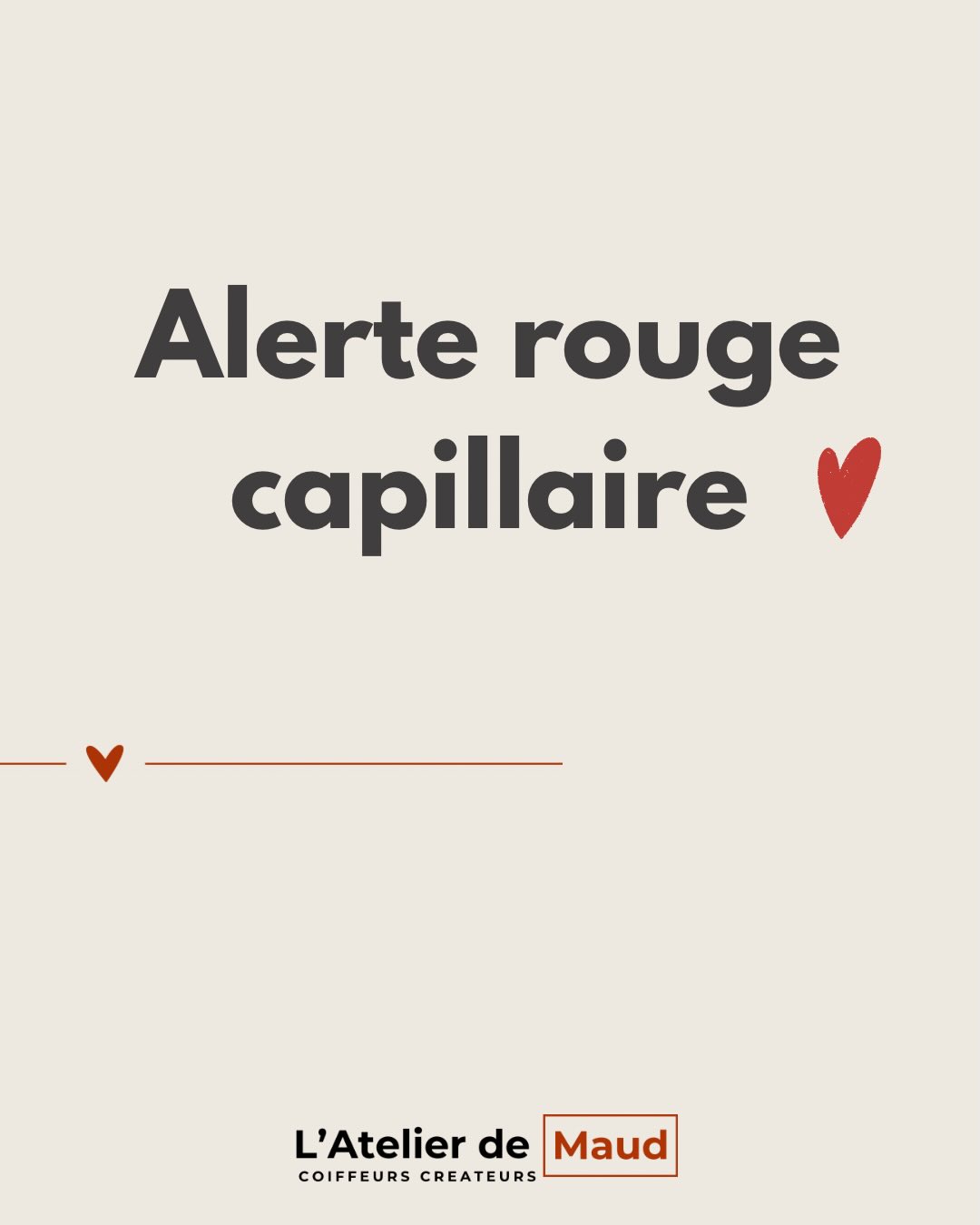 Alerte rouge capillaire

L'Atelier de Maud
COIFFEURS CREATEURS